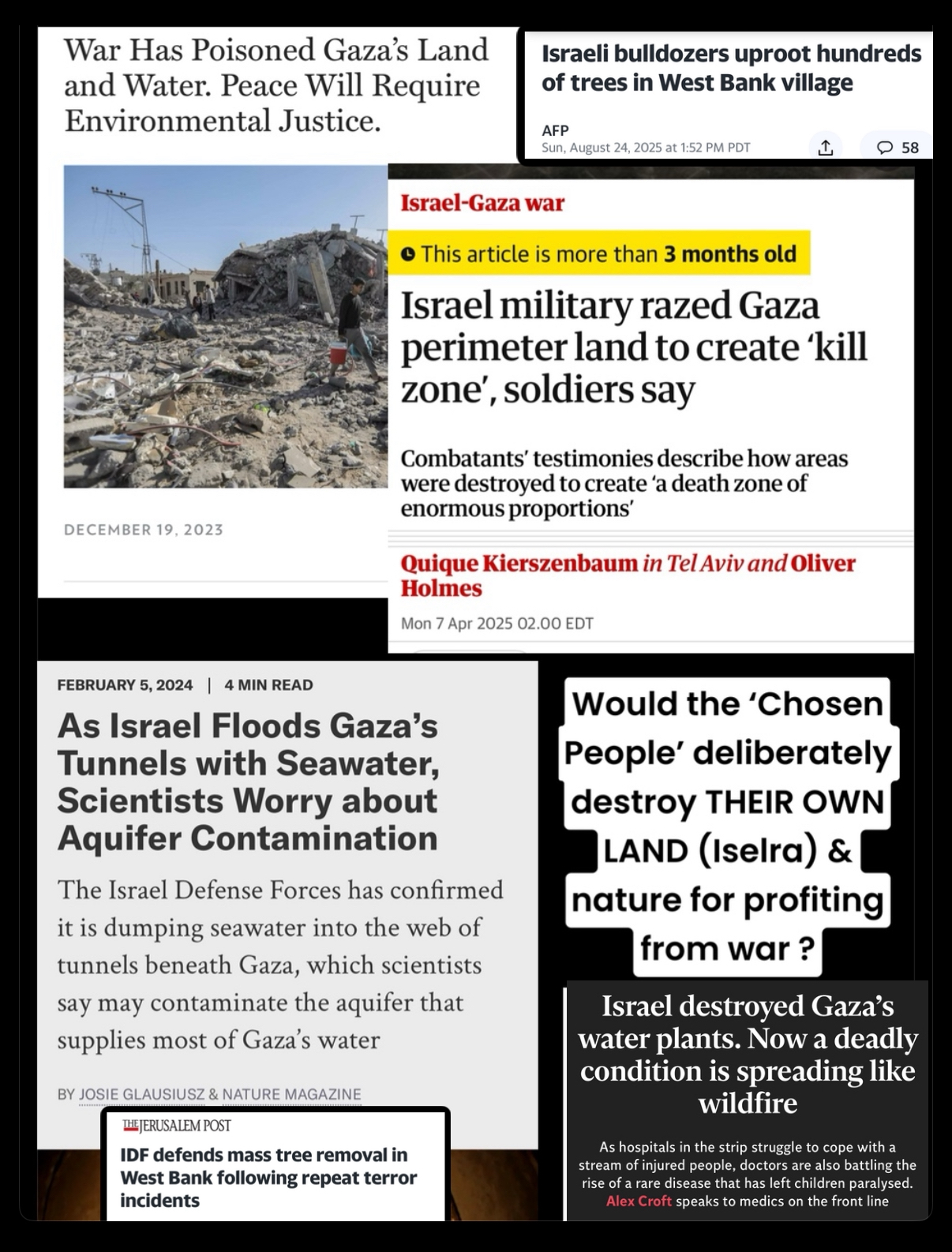 War Has Poisoned Gaza's Land and Water. Peace Will Require Environmental Justice.

DECEMBER 19, 2023

Israeli bulldozers uproot hundreds of trees in West Bank village

AFP
Sun, August 24, 2025 at 1:52 PM PDT

58

Israel-Gaza war

This article is more than 3 months old

Israel military razed Gaza perimeter land to create 'kill zone', soldiers say

Combatants' testimonies describe how areas were destroyed to create 'a death zone of enormous proportions'

Quique Kierszenbaum in Tel Aviv and Oliver Holmes

Mon 7 Apr 2025 02.00 EDT

FEBRUARY 5, 2024 | 4 MIN READ

As Israel Floods Gaza's Tunnels with Seawater, Scientists Worry about Aquifer Contamination

The Israel Defense Forces has confirmed it is dumping seawater into the web of tunnels beneath Gaza, which scientists say may contaminate the aquifer that supplies most of Gaza's water

BY JOSIE GLAUSIUSZ & NATURE MAGAZINE

THE JERUSALEM POST

IDF defends mass tree removal in West Bank following repeat terror incidents

Would the 'Chosen People' deliberately destroy THEIR OWN LAND (Iselra) & nature for profiting from war ?

Israel destroyed Gaza's water plants. Now a deadly condition is spreading like wildfire

As hospitals in the strip struggle to cope with a stream of injured people, doctors are also battling the rise of a rare disease that has left children paralysed. Alex Croft speaks to medics on the front line